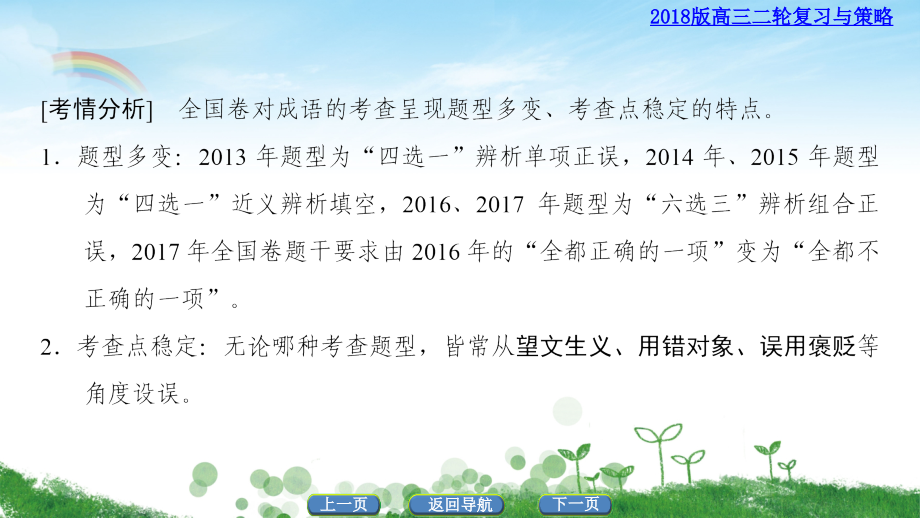 2018版高三二轮复习与策略

[考情分析] 全国卷对成语的考查呈现题型多变、考查点稳定的特点。

1．题型多变：2013 年题型为“四选一”辨析单项正误，2014 年、2015 年题型为“四选一”近义辨析填空，2016、2017 年题型为“六选三”辨析组合正误，2017 年全国卷题干要求由 2016 年的“全都正确的一项”变为“全都不正确的一项”。

2．考查点稳定：无论哪种考查题型，皆常从望文生义、用错对象、误用褒贬等角度设误。

上一页 返回导航 下一页